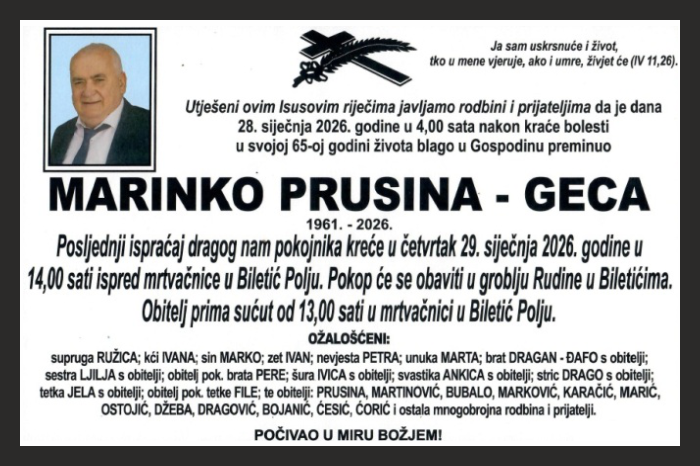 Ja sam uskrsnuće i život, tko u mene vjeruje, ako i umre, živjet će (IV 11,26).

Utješeni ovim Isusovim riječima javljamo rodbini i prijateljima da je dana 28. siječnja 2026. godine u 4,00 sata nakon kraće bolesti u svojoj 65-oj godini života blago u Gospodinu preminuo

MARINKO PRUSINA - GECA

1961. - 2026.

Posljednji ispraćaj dragog nam pokojnika kreće u četvrtak 29. siječnja 2026. godine u 14,00 sati ispred mrtvačnice u Biletić Polju. Pokop će se obaviti u groblju Rudine u Biletićima. Obitelj prima sućut od 13,00 sati u mrtvačnici u Biletić Polju.

OŽALOŠĆENI:

supruga RUŽICA; kći IVANA; sin MARKO; zet IVAN; nevjesta PETRA; unuka MARTA; brat DRAGAN - ĐAFO s obitelji; sestra LJILJA s obitelji; obitelj pok. brata PERE; šura IVICA s obitelji; svastika ANKICA s obitelji; stric DRAGO s obitelji; tetka JELA s obitelji; obitelj pok. tetke FILE; te obitelji: PRUSINA, MARTINOVIĆ, BUBALO, MARKOVIĆ, KARAČIĆ, MARIĆ, OSTOJIĆ, DŽEBA, DRAGOVIĆ, BOJANIĆ, ĆESIĆ, ĆORIĆ i ostala mnogobrojna rodbina i prijatelji.

POČIVAO U MIRU BOŽJEM!